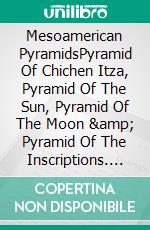 unilibro

Mesoamerican PyramidsPyramid Of Chichen Itza, Pyramid Of The Sun, Pyramid Of The Moon &amp; Pyramid Of The Inscriptions....

COPERTINA NON DISPONIBILE